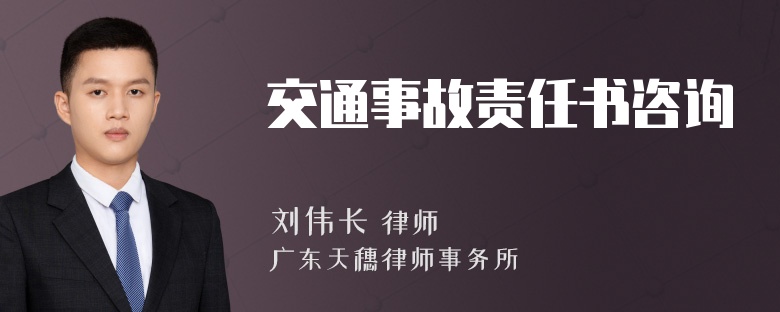 交通事故责任书咨询

刘伟长 律师
广东天穗律师事务所